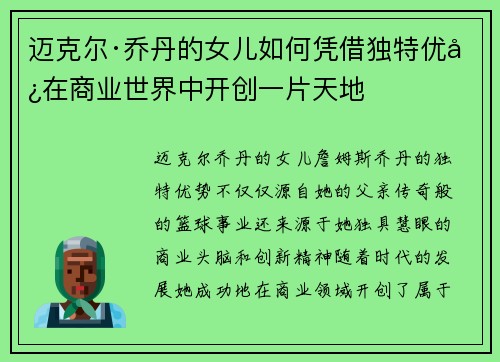 迈克尔·乔丹的女儿如何凭借独特优å¿在商业世界中开创一片天地

迈克尔乔丹的女儿詹姆斯乔丹的独特优势不仅仅源自她的父亲传奇般的篮球事业还来源于她独具慧眼的商业头脑和创新精神随着时代的发展她成功地在商业领域开创了属于